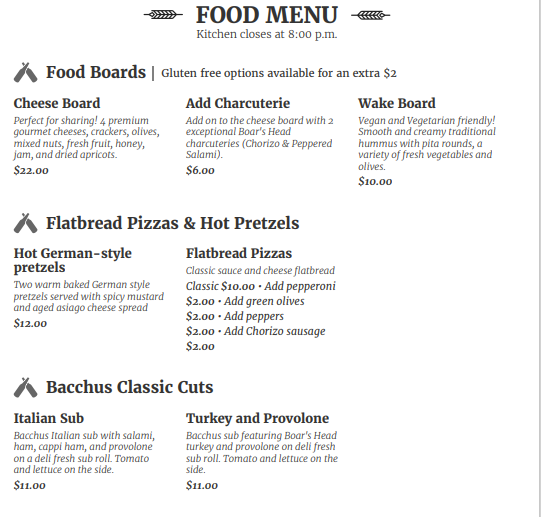 FOOD MENU
Kitchen closes at 8:00 p.m.

Food Boards | Gluten free options available for an extra $2

Cheese Board
Perfect for sharing! 4 premium gourmet cheeses, crackers, olives, mixed nuts, fresh fruit, honey, jam, and dried apricots.
$22.00

Add Charcuterie
Add on to the cheese board with 2 exceptional Boar's Head charcuteries (Chorizo & Peppered Salami).
$6.00

Wake Board
Vegan and Vegetarian friendly! Smooth and creamy traditional hummus with pita rounds, a variety of fresh vegetables and olives.
$10.00

Flatbread Pizzas & Hot Pretzels

Hot German-style pretzels
Two warm baked German style pretzels served with spicy mustard and aged asiago cheese spread
$12.00

Flatbread Pizzas
Classic sauce and cheese flatbread
Classic $10.00 • Add pepperoni $2.00 • Add green olives $2.00 • Add peppers $2.00 • Add Chorizo sausage $2.00

Bacchus Classic Cuts

Italian Sub
Bacchus Italian sub with salami, ham, cappi ham, and provolone on a deli fresh sub roll. Tomato and lettuce on the side.
$11.00

Turkey and Provolone
Bacchus sub featuring Boar's Head turkey and provolone on deli fresh sub roll. Tomato and lettuce on the side.
$11.00